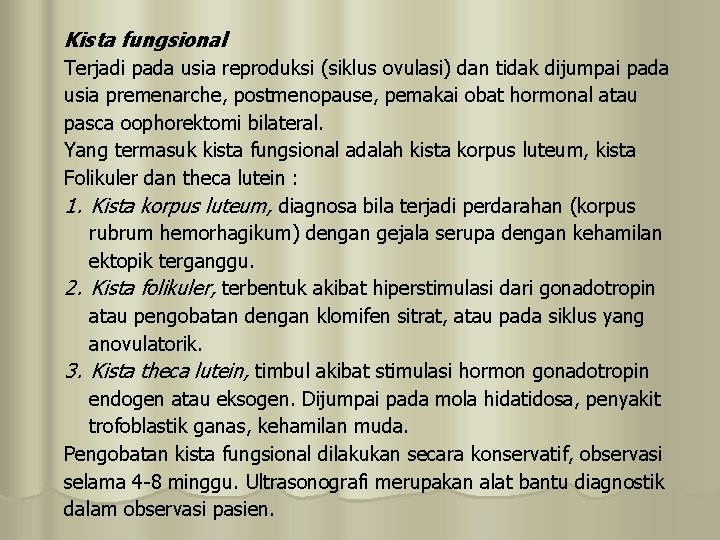 Kista fungsional
Terjadi pada usia reproduksi (siklus ovulasi) dan tidak dijumpai pada usia premenarche, postmenopause, pemakai obat hormonal atau pasca oophorektomi bilateral.
Yang termasuk kista fungsional adalah kista korpus luteum, kista Folikuler dan theca lutein :

1. Kista korpus luteum, diagnosa bila terjadi perdarahan (korpus rubrum hemorhagikum) dengan gejala serupa dengan kehamilan ektopik terganggu.
2. Kista folikuler, terbentuk akibat hiperstimulasi dari gonadotropin atau pengobatan dengan klomifen sitrat, atau pada siklus yang anovulatorik.
3. Kista theca lutein, timbul akibat stimulasi hormon gonadotropin endogen atau eksogen. Dijumpai pada mola hidatidosa, penyakit trofoblastik ganas, kehamilan muda.

Pengobatan kista fungsional dilakukan secara konservatif, observasi selama 4-8 minggu. Ultrasonografi merupakan alat bantu diagnostik dalam observasi pasien.